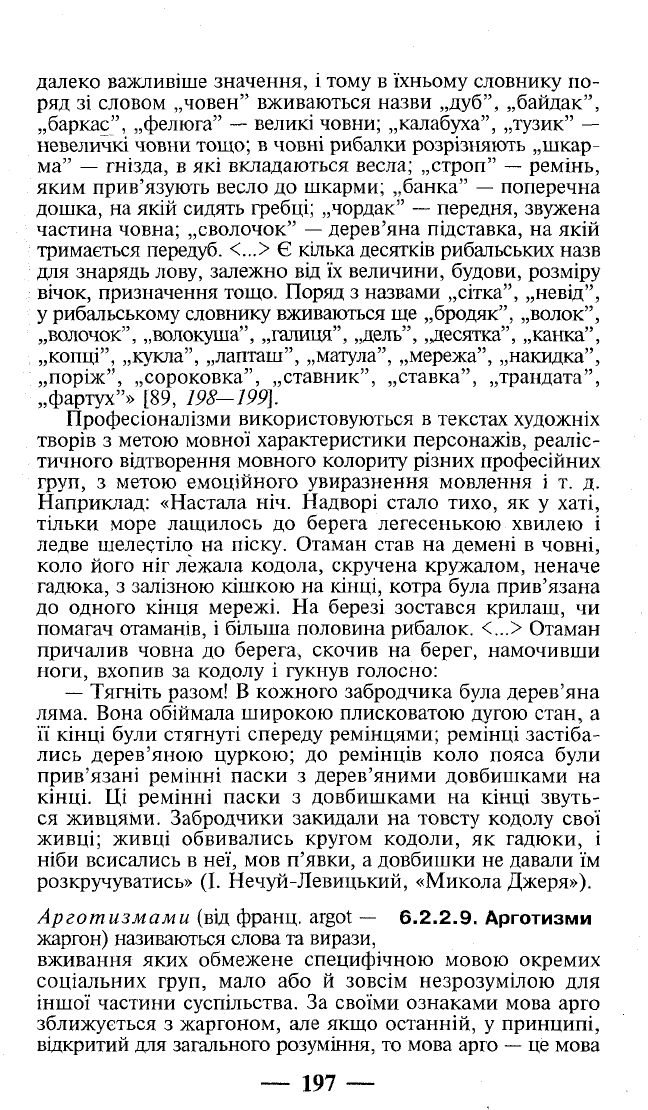 далеко важливіше значення, і тому в їхньому словнику поряд зі словом „човен" вживаються назви „дуб", „байдак", „баркас", „фелюга" — великі човни; „калабуха", „тузик" — невеличкі човни тощо; в човні рибалки розрізняють „шкарма" — гнізда, в які вкладаються весла; „строп" — ремінь, яким прив'язують весло до шкарми; „банка" — поперечна дошка, на якій сидять гребці; „чордак" — передня, звужена частина човна; „сволочок" — дерев'яна підставка, на якій тримається передуб. <...> Є кілька десятків рибальських назв для знарядь лову, залежно від їх величини, будови, розміру вічок, призначення тощо. Поряд з назвами „сітка", „невід", у рибальському словнику вживаються ще „бродяк", „волок", „волочок", „волокуша", „галиця", „дель", „десятка", „канка", „копці", „кукла", „лапташ", „матула", „мережа", „накидка", „поріж", „сороковка", „ставник", „ставка", „трандата", „фартух"» [89, 198—199].

Професіоналізми використовуються в текстах художніх творів з метою мовної характеристики персонажів, реалістичного відтворення мовного колориту різних професійних груп, з метою емоційного увиразнення мовлення і т. д. Наприклад: «Настала ніч. Надворі стало тихо, як у хаті, тільки море лащилось до берега легесенькою хвилею і ледве шелестіло на піску. Отаман став на демені в човні, коло його ніг лежала кодола, скручена кружалом, неначе гадюка, з залізною кішкою на кінці, котра була прив'язана до одного кінця мережі. На березі зостався крилаш, чи помагач отаманів, і більша половина рибалок. <...> Отаман причалив човна до берега, скочив на берег, намочивши ноги, вхопив за кодолу і гукнув голосно:

— Тягніть разом! В кожного забродчика була дерев'яна ляма. Вона обіймала широкою плисковатою дугою стан, а її кінці були стягнуті спереду ремінцями; ремінці застібались дерев'яною цуркою; до ремінців коло пояса були прив'язані ремінні паски з дерев'яними довбишками на кінці. Ці ремінні паски з довбишками на кінці звуться живцями. Забродчики закидали на товсту кодолу свої живці; живці обвивались кругом кодоли, як гадюки, і ніби всисались в неї, мов п'явки, а довбишки не давали їм розкручуватись» (І. Нечуй-Левицький, «Микола Джеря»).

6.2.2.9. Арготизми

Арготизмами (від франц. argot — жаргон) називаються слова та вирази, вживання яких обмежене специфічною мовою окремих соціальних груп, мало або й зовсім незрозумілою для іншої частини суспільства. За своїми ознаками мова арго зближується з жаргоном, але якщо останній, у принципі, відкритий для загального розуміння, то мова арго — це мова

— 197 —